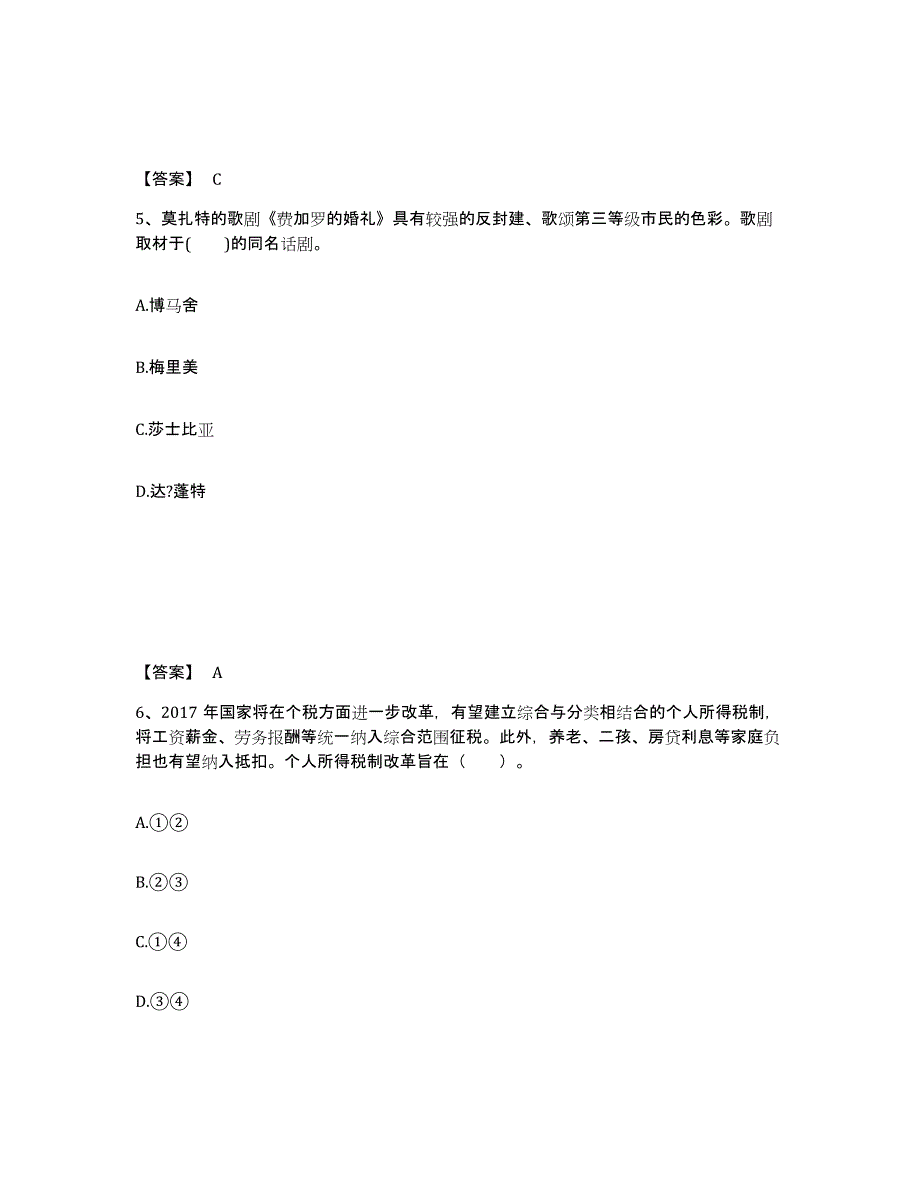 【答案】 C

5、莫扎特的歌剧《费加罗的婚礼》具有较强的反封建、歌颂第三等级市民的色彩。歌剧取材于(　　)的同名话剧。

A.博马舍

B.梅里美

C.莎士比亚

D.达?蓬特

【答案】 A

6、2017 年国家将在个税方面进一步改革，有望建立综合与分类相结合的个人所得税制，将工资薪金、劳务报酬等统一纳入综合范围征税。此外，养老、二孩、房贷利息等家庭负担也有望纳入抵扣。个人所得税制改革旨在（　　）。

A.①②

B.②③

C.①④

D.③④